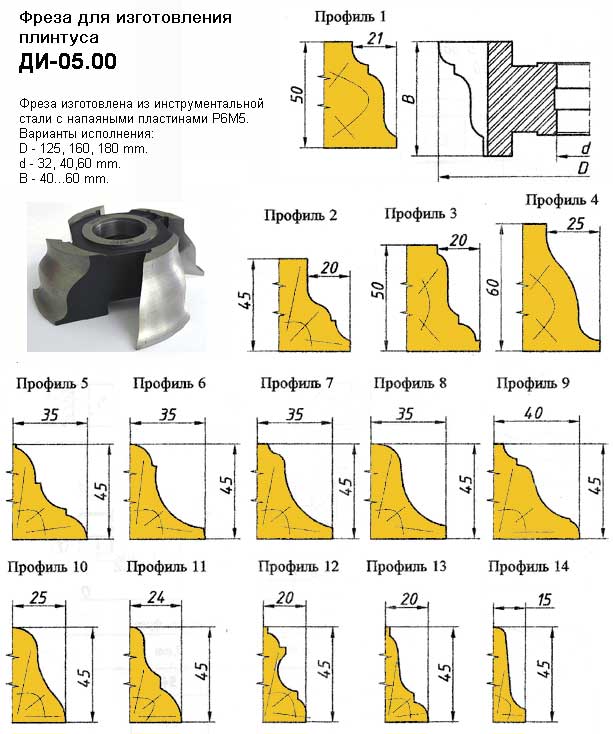 Фреза для изготовления плинтуса
ДИ-05.00

Фреза изготовлена из инструментальной стали с напаяными пластинами Р6М5.
Варианты исполнения:
D - 125, 160, 180 mm.
d - 32, 40,60 mm.
B - 40...60 mm.

Профиль 1
21
50
B
d
D

Профиль 2
20
45

Профиль 3
20
50

Профиль 4
25
60

Профиль 5
35
45

Профиль 6
35
45

Профиль 7
35
45

Профиль 8
35
45

Профиль 9
40
45

Профиль 10
25
45

Профиль 11
24
45

Профиль 12
20
45

Профиль 13
20
45

Профиль 14
15
45